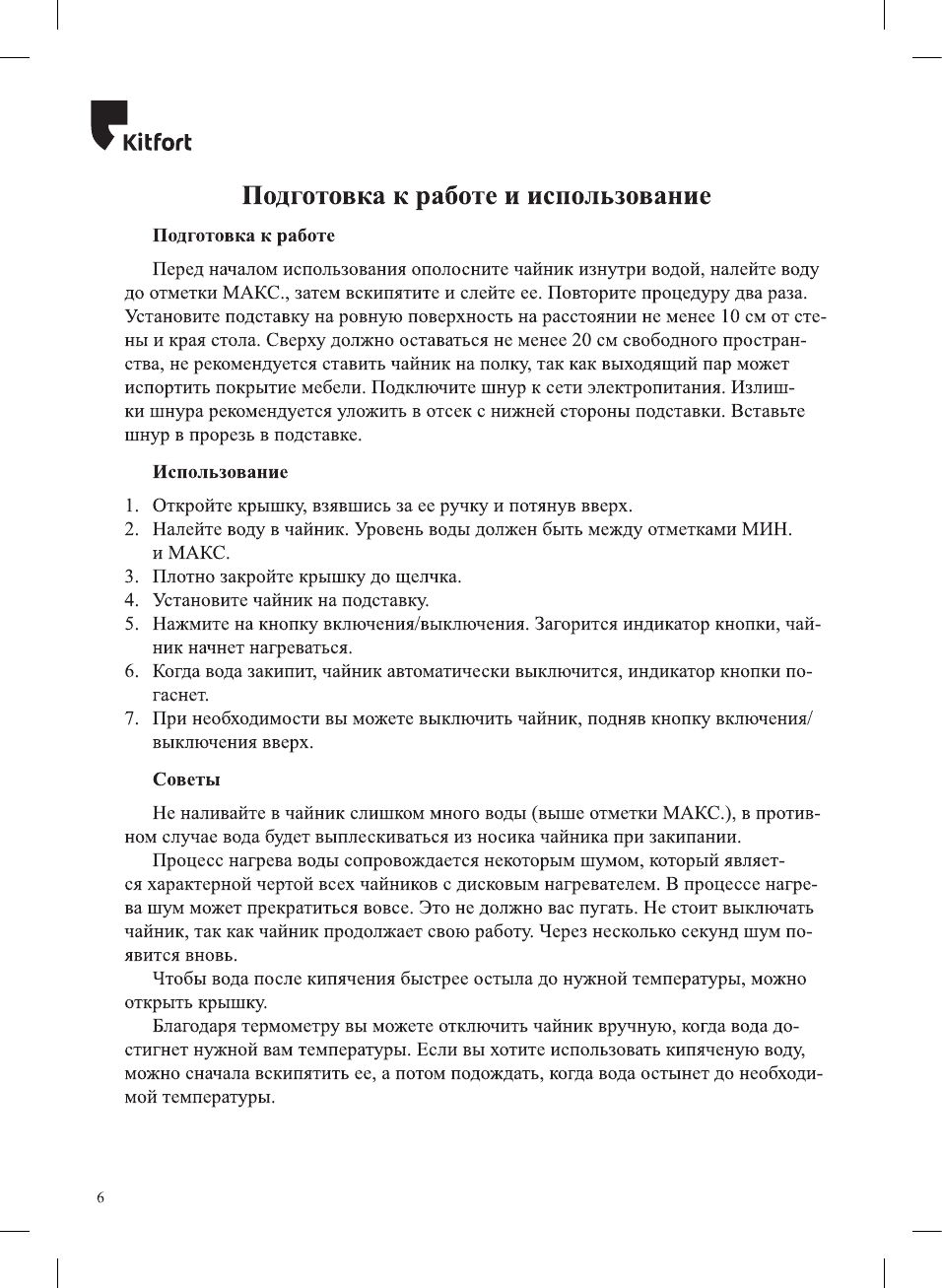 Kitfort

Подготовка к работе и использование

Подготовка к работе

Перед началом использования ополосните чайник изнутри водой, налейте воду до отметки МАКС., затем вскипятите и слейте ее. Повторите процедуру два раза. Установите подставку на ровную поверхность на расстоянии не менее 10 см от стены и края стола. Сверху должно оставаться не менее 20 см свободного пространства, не рекомендуется ставить чайник на полку, так как выходящий пар может испортить покрытие мебели. Подключите шнур к сети электропитания. Излишки шнура рекомендуется уложить в отсек с нижней стороны подставки. Вставьте шнур в прорезь в подставке.

Использование

1. Откройте крышку, взявшись за ее ручку и потянув вверх.
2. Налейте воду в чайник. Уровень воды должен быть между отметками МИН. и МАКС.
3. Плотно закройте крышку до щелчка.
4. Установите чайник на подставку.
5. Нажмите на кнопку включения/выключения. Загорится индикатор кнопки, чайник начнет нагреваться.
6. Когда вода закипит, чайник автоматически выключится, индикатор кнопки погаснет.
7. При необходимости вы можете выключить чайник, подняв кнопку включения/выключения вверх.

Советы

Не наливайте в чайник слишком много воды (выше отметки МАКС.), в противном случае вода будет выплескиваться из носика чайника при закипании.

Процесс нагрева воды сопровождается некоторым шумом, который является характерной чертой всех чайников с дисковым нагревателем. В процессе нагрева шум может прекратиться вовсе. Это не должно вас пугать. Не стоит выключать чайник, так как чайник продолжает свою работу. Через несколько секунд шум появится вновь.

Чтобы вода после кипячения быстрее остыла до нужной температуры, можно открыть крышку.

Благодаря термометру вы можете отключить чайник вручную, когда вода достигнет нужной вам температуры. Если вы хотите использовать кипяченую воду, можно сначала вскипятить ее, а потом подождать, когда вода остынет до необходимой температуры.

6